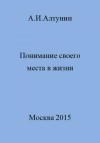 А.И.Алтунин

Понимание своего места в жизни

Москва 2015